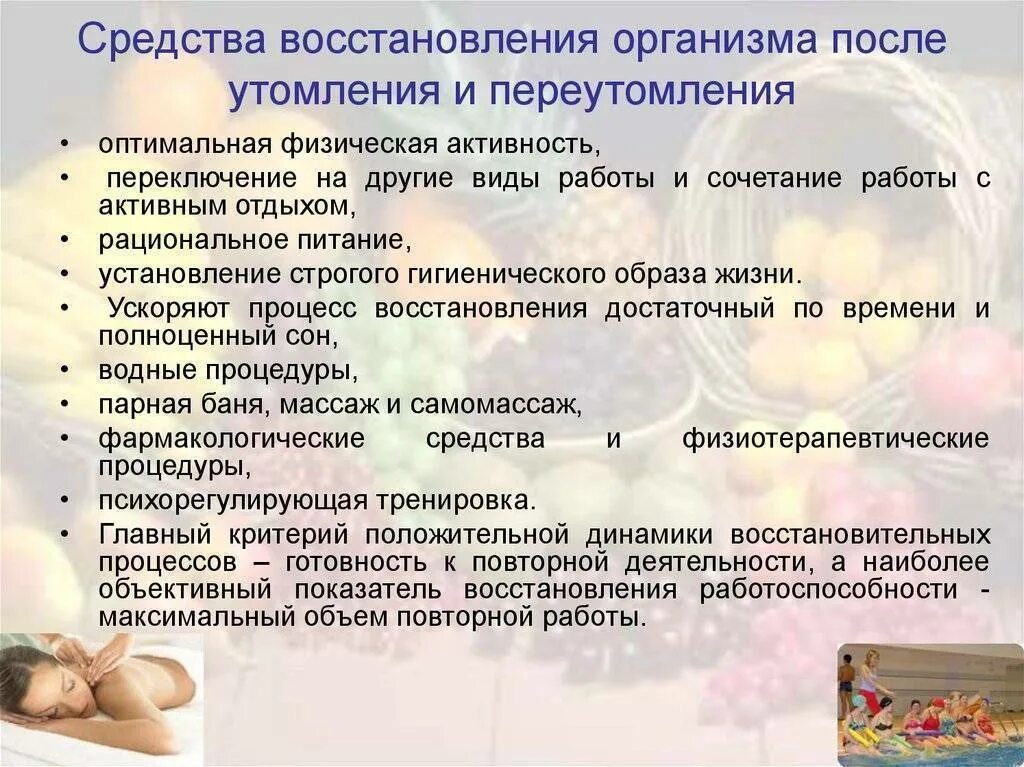 Средства восстановления организма после утомления и переутомления

• оптимальная физическая активность,
• переключение на другие виды работы и сочетание работы с активным отдыхом,
• рациональное питание,
• установление строгого гигиенического образа жизни.
• Ускоряют процесс восстановления достаточный по времени и полноценный сон,
• водные процедуры,
• парная баня, массаж и самомассаж,
• фармакологические средства и физиотерапевтические процедуры,
• психорегулирующая тренировка.
• Главный критерий положительной динамики восстановительных процессов – готовность к повторной деятельности, а наиболее объективный показатель восстановления работоспособности - максимальный объем повторной работы.